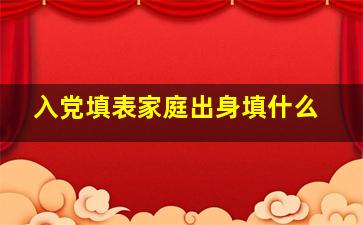 入党填表家庭出身填什么